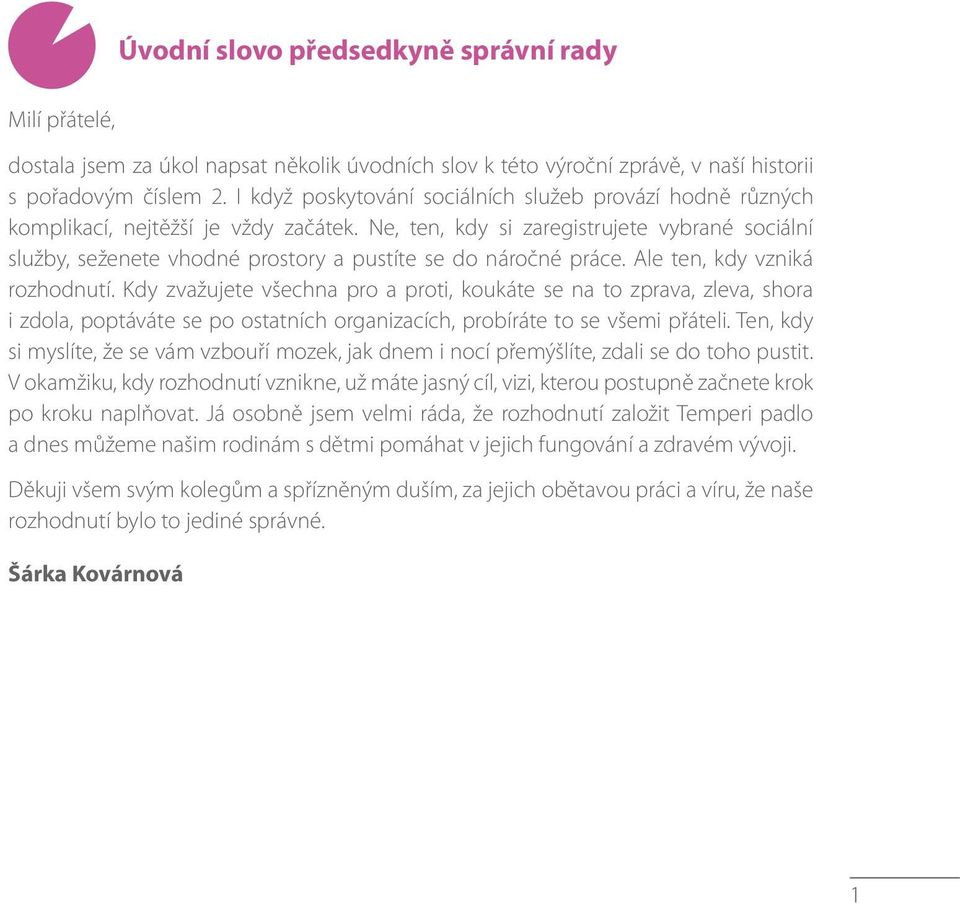 Úvodní slovo předsedkyně správní rady

Milí přátelé,

dostala jsem za úkol napsat několik úvodních slov k této výroční zprávě, v naší historii s pořadovým číslem 2. I když poskytování sociálních služeb provází hodně různých komplikací, nejtěžší je vždy začátek. Ne, ten, kdy si zaregistrujete vybrané sociální služby, seženete vhodné prostory a pustíte se do náročné práce. Ale ten, kdy vzniká rozhodnutí. Kdy zvažujete všechna pro a proti, koukáte se na to zprava, zleva, shora i zdola, poptáváte se po ostatních organizacích, probíráte to se všemi přáteli. Ten, kdy si myslíte, že se vám vzbouří mozek, jak dnem i nocí přemýšlíte, zdali se do toho pustit. V okamžiku, kdy rozhodnutí vznikne, už máte jasný cíl, vizi, kterou postupně začnete krok po kroku naplňovat. Já osobně jsem velmi ráda, že rozhodnutí založit Temperi padlo a dnes můžeme našim rodinám s dětmi pomáhat v jejich fungování a zdravém vývoji.

Děkuji všem svým kolegům a spřízněným duším, za jejich obětavou práci a víru, že naše rozhodnutí bylo to jediné správné.

Šárka Kovárnová

1